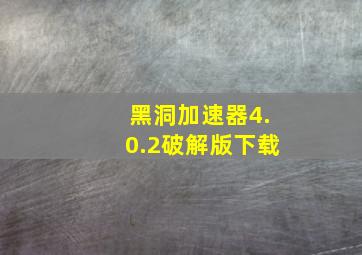 黑洞加速器4.0.2破解版下载